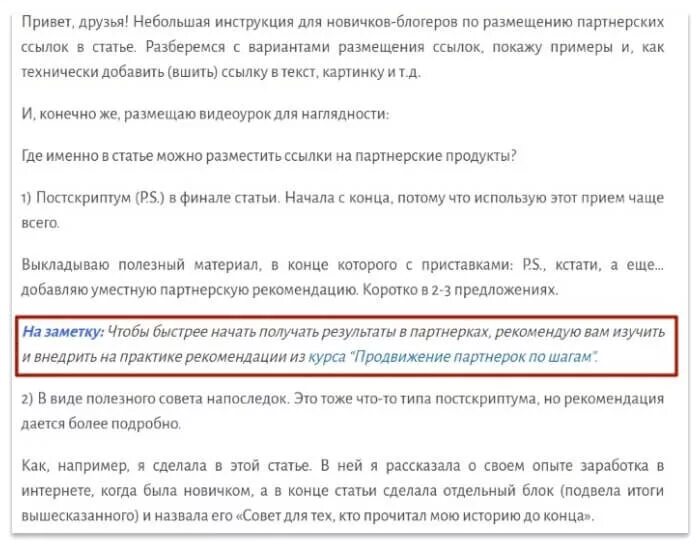 Привет, друзья! Небольшая инструкция для новичков-блогеров по размещению партнерских ссылок в статье. Разберемся с вариантами размещения ссылок, покажу примеры и, как технически добавить (вшить) ссылку в текст, картинку и т.д.

И, конечно же, размещаю видеоурок для наглядности:

Где именно в статье можно разместить ссылки на партнерские продукты?

1) Постскриптум (P.S.) в финале статьи. Начала с конца, потому что использую этот прием чаще всего.

Выкладываю полезный материал, в конце которого с приставками: P.S., кстати, а еще... добавляю уместную партнерскую рекомендацию. Коротко в 2-3 предложениях.

На заметку: Чтобы быстрее начать получать результаты в партнерках, рекомендую вам изучить и внедрить на практике рекомендации из курса "Продвижение партнерок по шагам".

2) В виде полезного совета напоследок. Это тоже что-то типа постскриптума, но рекомендация дается более подробно.

Как, например, я сделала в этой статье. В ней я рассказала о своем опыте заработка в интернете, когда была новичком, а в конце статьи сделала отдельный блок (подвела итоги вышесказанного) и назвала его «Совет для тех, кто прочитал мою историю до конца».